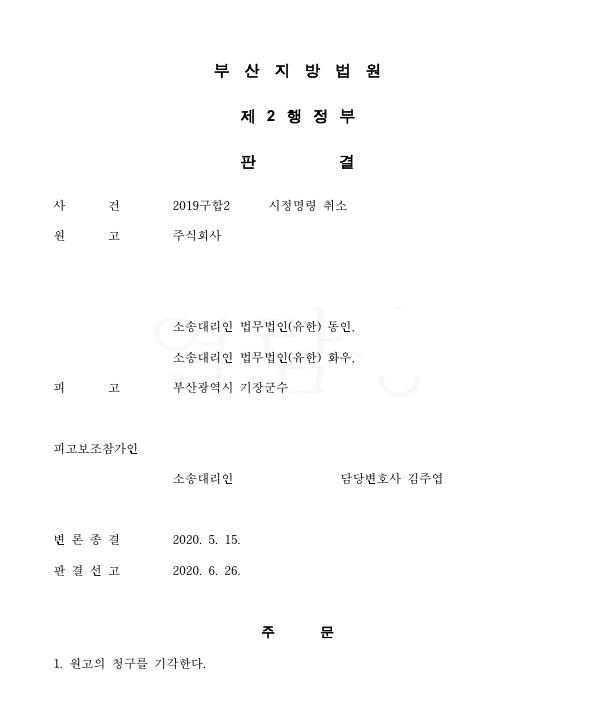 부 산 지 방 법 원

제 2 행 정 부

판 결

사 건 2019구합2 시정명령 취소

원 고 주식회사

소송대리인 법무법인(유한) 동인,

소송대리인 법무법인(유한) 화우,

피 고 부산광역시 기장군수

피고보조참가인

소송대리인 담당변호사 김주엽

변 론 종 결 2020. 5. 15.

판 결 선 고 2020. 6. 26.

주 문

1. 원고의 청구를 기각한다.